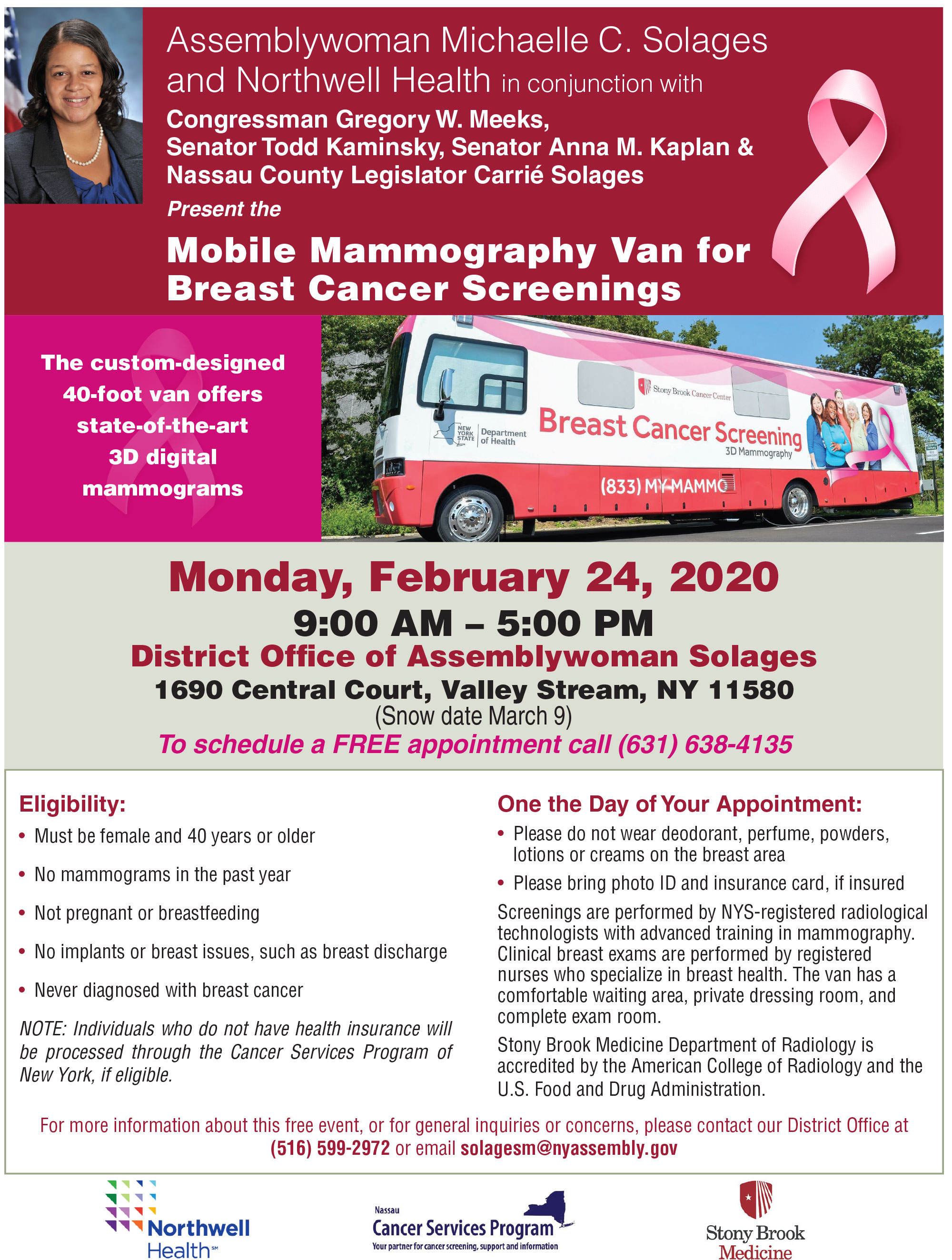 Assemblywoman Michaelle C. Solages and Northwell Health in conjunction with Congressman Gregory W. Meeks, Senator Todd Kaminsky, Senator Anna M. Kaplan & Nassau County Legislator Carrié Solages

Present the

Mobile Mammography Van for Breast Cancer Screenings

The custom-designed 40-foot van offers state-of-the-art 3D digital mammograms

Stony Brook Cancer Center

NEW YORK STATE Department of Health

Breast Cancer Screening
3D Mammography

(833) MY-MAMMO

Monday, February 24, 2020

9:00 AM – 5:00 PM

District Office of Assemblywoman Solages

1690 Central Court, Valley Stream, NY 11580

(Snow date March 9)

To schedule a FREE appointment call (631) 638-4135

Eligibility:

• Must be female and 40 years or older
• No mammograms in the past year
• Not pregnant or breastfeeding
• No implants or breast issues, such as breast discharge
• Never diagnosed with breast cancer

NOTE: Individuals who do not have health insurance will be processed through the Cancer Services Program of New York, if eligible.

One the Day of Your Appointment:

• Please do not wear deodorant, perfume, powders, lotions or creams on the breast area
• Please bring photo ID and insurance card, if insured

Screenings are performed by NYS-registered radiological technologists with advanced training in mammography. Clinical breast exams are performed by registered nurses who specialize in breast health. The van has a comfortable waiting area, private dressing room, and complete exam room.

Stony Brook Medicine Department of Radiology is accredited by the American College of Radiology and the U.S. Food and Drug Administration.

For more information about this free event, or for general inquiries or concerns, please contact our District Office at (516) 599-2972 or email solagesm@nyassembly.gov

Northwell Health℠

Nassau Cancer Services Program
Your partner for cancer screening, support and information

Stony Brook Medicine